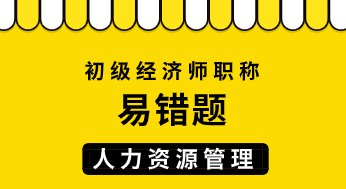 初级经济师职称

易错题

人力资源管理